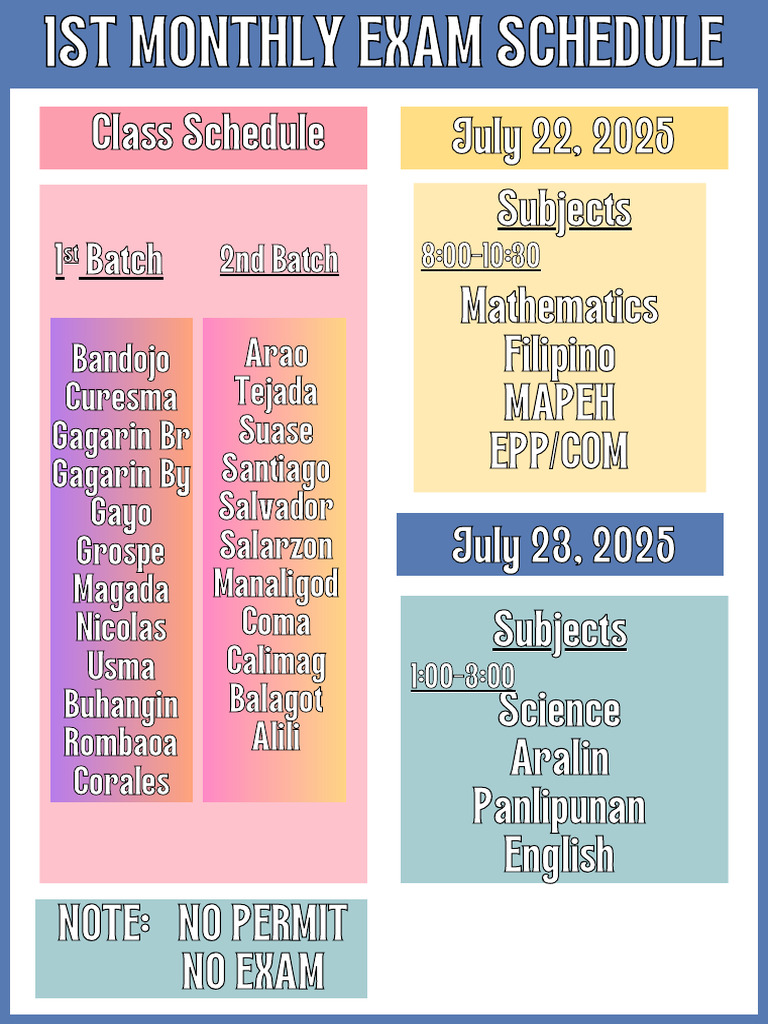 1ST MONTHLY EXAM SCHEDULE

Class Schedule

1st Batch

Bandojo
Curesma
Gagarin Br
Gagarin By
Gayo
Grospe
Magada
Nicolas
Usma
Buhangin
Rombaoa
Corales

2nd Batch

Arao
Tejada
Suase
Santiago
Salvador
Salarzon
Manaligod
Coma
Calimag
Balagot
Alili

NOTE: NO PERMIT NO EXAM

July 22, 2025

Subjects

8:00-10:30

Mathematics
Filipino
MAPEH
EPP/COM

July 23, 2025

Subjects

1:00-3:00

Science
Aralin Panlipunan
English